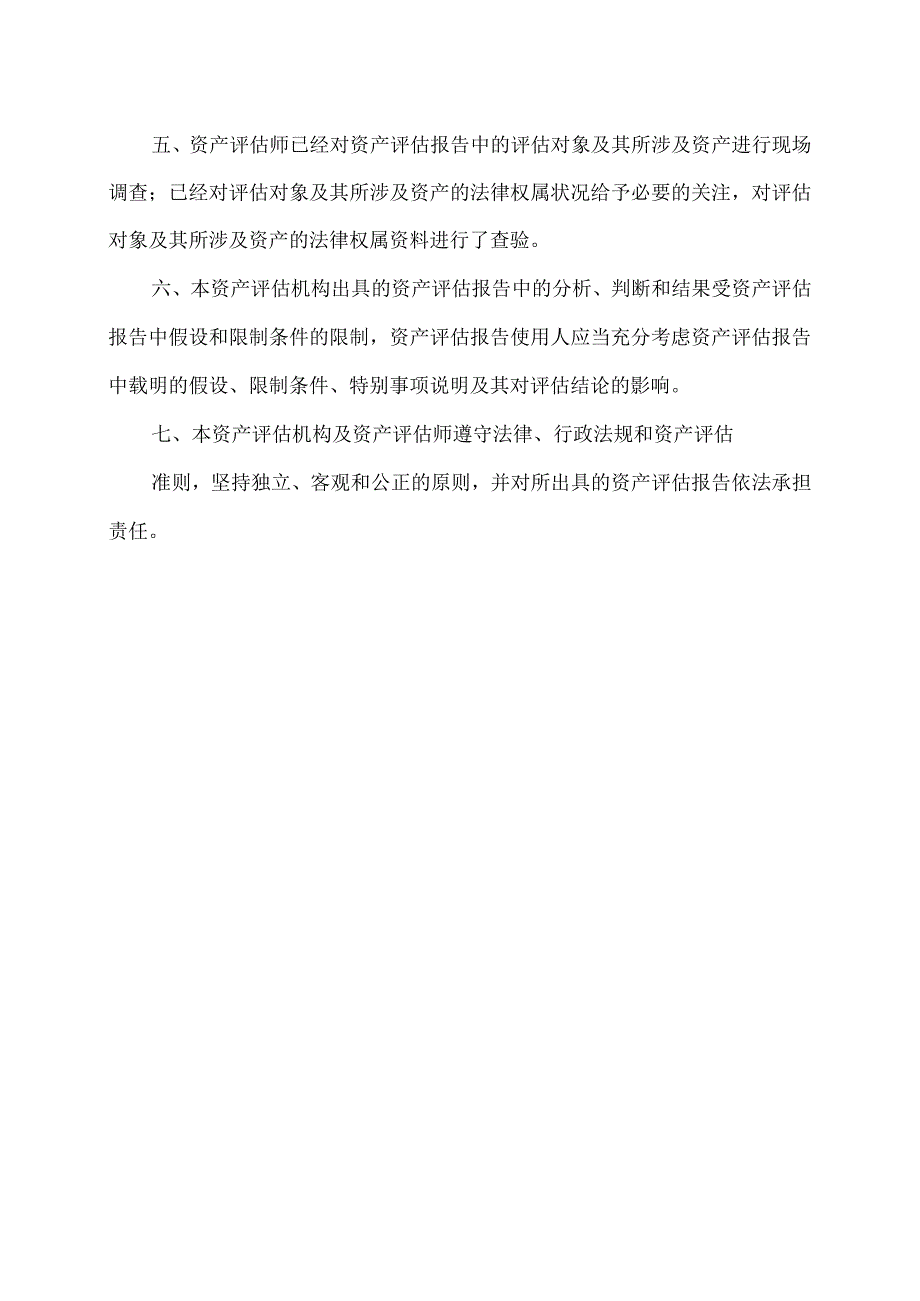 五、资产评估师已经对资产评估报告中的评估对象及其所涉及资产进行现场调查；已经对评估对象及其所涉及资产的法律权属状况给予必要的关注，对评估对象及其所涉及资产的法律权属资料进行了查验。

六、本资产评估机构出具的资产评估报告中的分析、判断和结果受资产评估报告中假设和限制条件的限制，资产评估报告使用人应当充分考虑资产评估报告中载明的假设、限制条件、特别事项说明及其对评估结论的影响。

七、本资产评估机构及资产评估师遵守法律、行政法规和资产评估

准则，坚持独立、客观和公正的原则，并对所出具的资产评估报告依法承担责任。